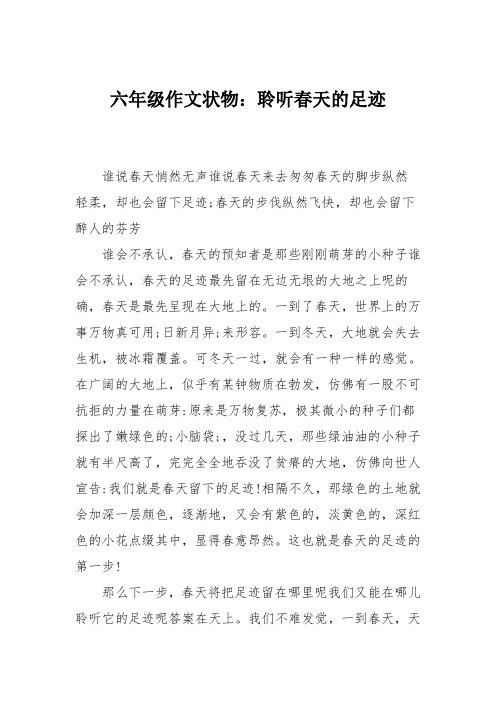 六年级作文状物：聆听春天的足迹

谁说春天悄然无声谁说春天来去匆匆春天的脚步纵然轻柔，却也会留下足迹;春天的步伐纵然飞快，却也会留下醉人的芬芳

谁会不承认，春天的预知者是那些刚刚萌芽的小种子谁会不承认，春天的足迹最先留在无边无垠的大地之上呢的确，春天是最先呈现在大地上的。一到了春天，世界上的万事万物真可用;日新月异;来形容。一到冬天，大地就会失去生机，被冰霜覆盖。可冬天一过，就会有一种一样的感觉。在广阔的大地上，似乎有某钟物质在勃发，仿佛有一股不可抗拒的力量在萌芽:原来是万物复苏，极其微小的种子们都探出了嫩绿色的;小脑袋;，没过几天，那些绿油油的小种子就有半尺高了，完完全全地吞没了贫瘠的大地，仿佛向世人宣告:我们就是春天留下的足迹!相隔不久，那绿色的土地就会加深一层颜色，逐渐地，又会有紫色的，淡黄色的，深红色的小花点缀其中，显得春意昂然。这也就是春天的足迹的第一步!

那么下一步，春天将把足迹留在哪里呢我们又能在哪儿聆听它的足迹呢答案在天上。我们不难发觉，一到春天，天